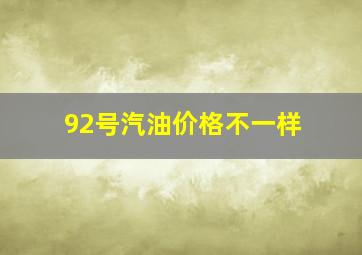 92号汽油价格不一样